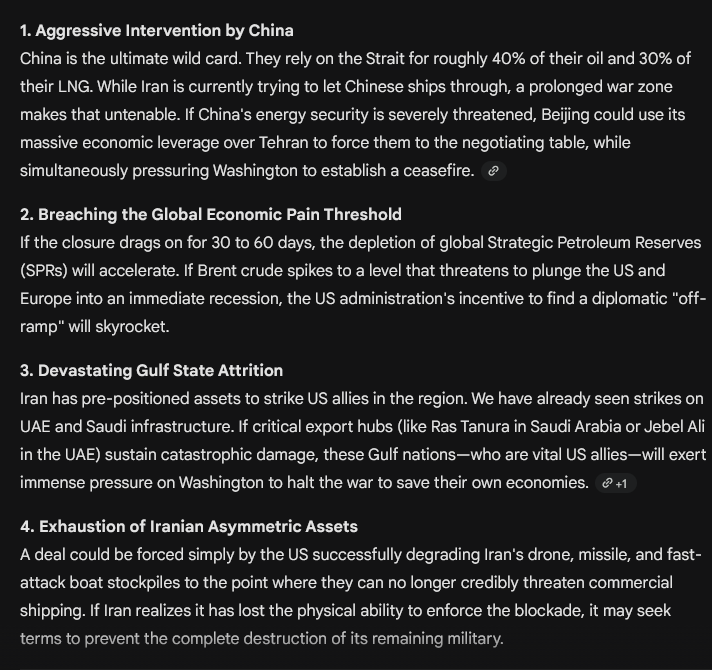 1. Aggressive Intervention by China
China is the ultimate wild card. They rely on the Strait for roughly 40% of their oil and 30% of their LNG. While Iran is currently trying to let Chinese ships through, a prolonged war zone makes that untenable. If China's energy security is severely threatened, Beijing could use its massive economic leverage over Tehran to force them to the negotiating table, while simultaneously pressuring Washington to establish a ceasefire.

2. Breaching the Global Economic Pain Threshold
If the closure drags on for 30 to 60 days, the depletion of global Strategic Petroleum Reserves (SPRs) will accelerate. If Brent crude spikes to a level that threatens to plunge the US and Europe into an immediate recession, the US administration's incentive to find a diplomatic "off-ramp" will skyrocket.

3. Devastating Gulf State Attrition
Iran has pre-positioned assets to strike US allies in the region. We have already seen strikes on UAE and Saudi infrastructure. If critical export hubs (like Ras Tanura in Saudi Arabia or Jebel Ali in the UAE) sustain catastrophic damage, these Gulf nations—who are vital US allies—will exert immense pressure on Washington to halt the war to save their own economies. +1

4. Exhaustion of Iranian Asymmetric Assets
A deal could be forced simply by the US successfully degrading Iran's drone, missile, and fast-attack boat stockpiles to the point where they can no longer credibly threaten commercial shipping. If Iran realizes it has lost the physical ability to enforce the blockade, it may seek terms to prevent the complete destruction of its remaining military.